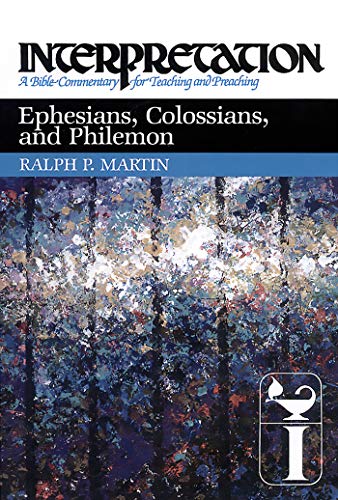 INTERPRETATION
A Bible Commentary for Teaching and Preaching

Ephesians, Colossians, and Philemon

RALPH P. MARTIN

I